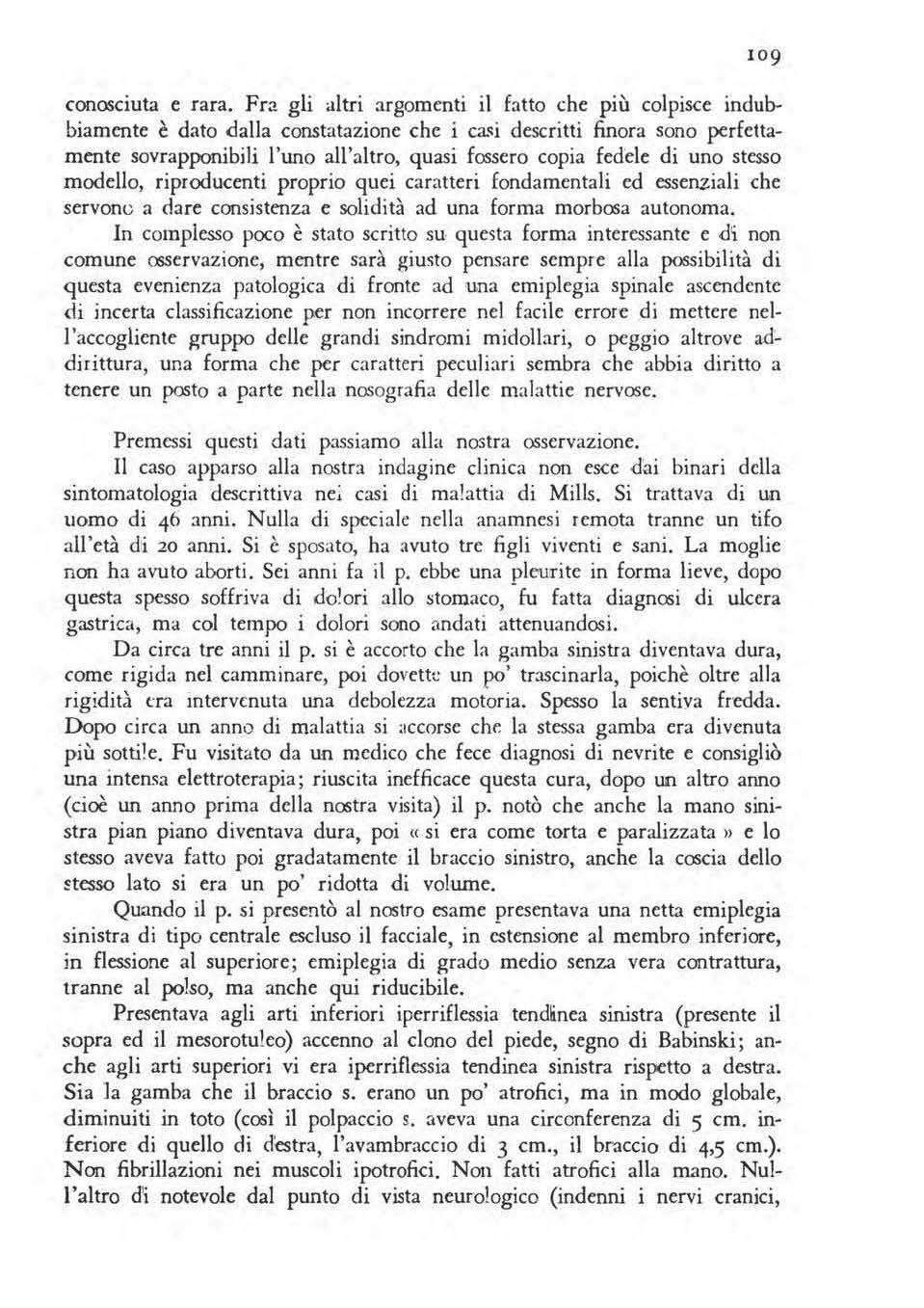 109

conosciuta e rara. Fra gli altri argomenti il fatto che più colpisce indubbiamente è dato dalla constatazione che i casi descritti finora sono perfettamente sovrapponibili l'uno all'altro, quasi fossero copia fedele di uno stesso modello, riproducenti proprio quei caratteri fondamentali ed essenziali che servono a dare consistenza e solidità ad una forma morbosa autonoma.

In complesso poco è stato scritto su questa forma interessante e di non comune osservazione, mentre sarà giusto pensare sempre alla possibilità di questa evenienza patologica di fronte ad una emiplegia spinale ascendente di incerta classificazione per non incorrere nel facile errore di mettere nell'accogliente gruppo delle grandi sindromi midollari, o peggio altrove addirittura, una forma che per caratteri peculiari sembra che abbia diritto a tenere un posto a parte nella nosografia delle malattie nervose.

Premessi questi dati passiamo alla nostra osservazione.

Il caso apparso alla nostra indagine clinica non esce dai binari della sintomatologia descrittiva nei casi di malattia di Mills. Si trattava di un uomo di 46 anni. Nulla di speciale nella anamnesi remota tranne un tifo all'età di 20 anni. Si è sposato, ha avuto tre figli viventi e sani. La moglie non ha avuto aborti. Sei anni fa il p. ebbe una pleurite in forma lieve, dopo questa spesso soffriva di dolori allo stomaco, fu fatta diagnosi di ulcera gastrica, ma col tempo i dolori sono andati attenuandosi.

Da circa tre anni il p. si è accorto che la gamba sinistra diventava dura, come rigida nel camminare, poi dovette un po' trascinarla, poichè oltre alla rigidità era intervenuta una debolezza motoria. Spesso la sentiva fredda. Dopo circa un anno di malattia si accorse che la stessa gamba era divenuta più sottile. Fu visitato da un medico che fece diagnosi di nevrite e consigliò una intensa elettroterapia; riuscita inefficace questa cura, dopo un altro anno (cioè un anno prima della nostra visita) il p. notò che anche la mano sinistra pian piano diventava dura, poi « si era come torta e paralizzata » e lo stesso aveva fatto poi gradatamente il braccio sinistro, anche la coscia dello stesso lato si era un po' ridotta di volume.

Quando il p. si presentò al nostro esame presentava una netta emiplegia sinistra di tipo centrale escluso il facciale, in estensione al membro inferiore, in flessione al superiore; emiplegia di grado medio senza vera contrattura, tranne al polso, ma anche qui riducibile.

Presentava agli arti inferiori iperriflessia tendinea sinistra (presente il sopra ed il mesorotuleo) accenno al clono del piede, segno di Babinski; anche agli arti superiori vi era iperriflessia tendinea sinistra rispetto a destra. Sia la gamba che il braccio s. erano un po' atrofici, ma in modo globale, diminuiti in toto (così il polpaccio s. aveva una circonferenza di 5 cm. inferiore di quello di destra, l'avambraccio di 3 cm., il braccio di 4,5 cm.). Non fibrillazioni nei muscoli ipotrofici. Non fatti atrofici alla mano. Null'altro di notevole dal punto di vista neurologico (indenni i nervi cranici,